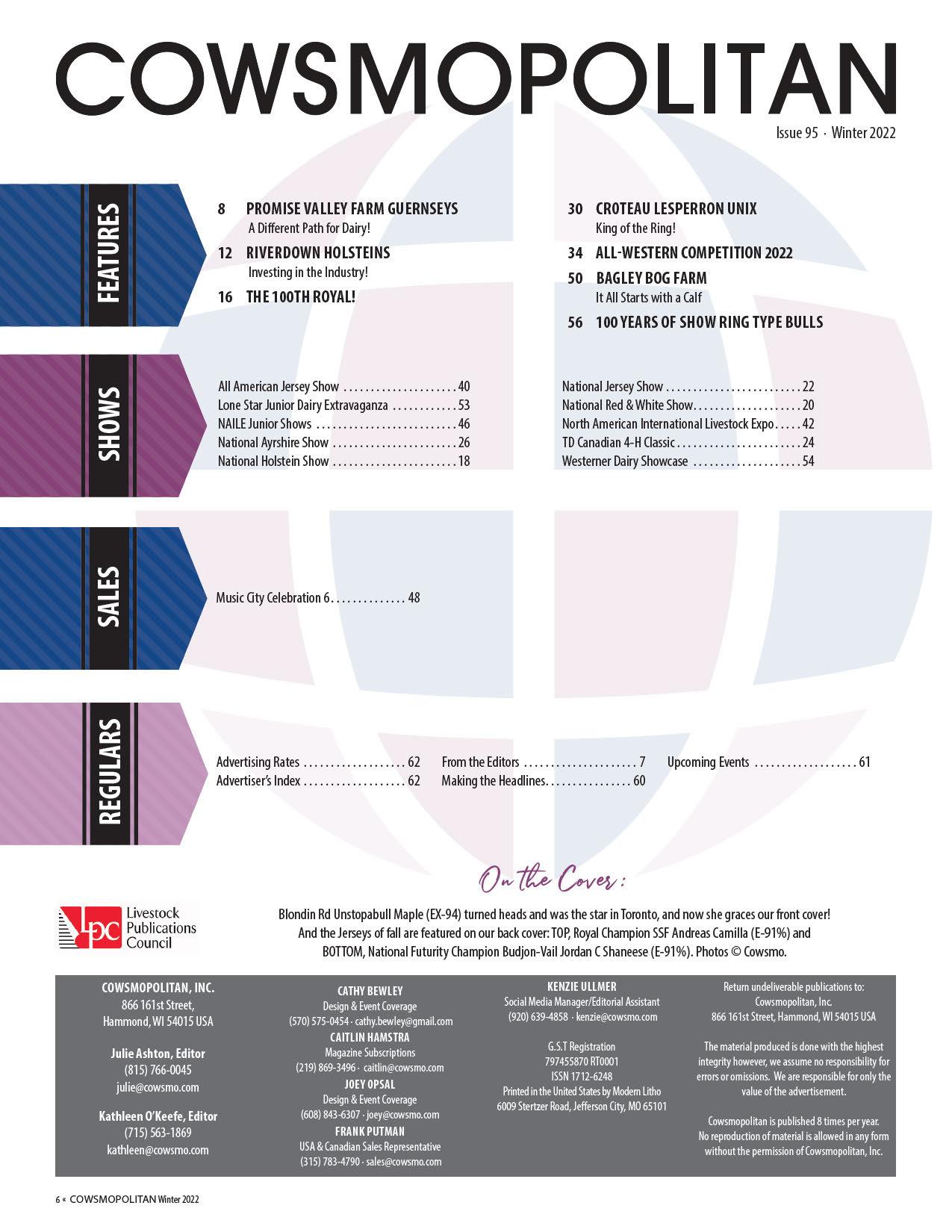 COWSMOPOLITAN

Issue 95 · Winter 2022

FEATURES

8 PROMISE VALLEY FARM GUERNSEYS
A Different Path for Dairy!

12 RIVERDOWN HOLSTEINS
Investing in the Industry!

16 THE 100TH ROYAL!

30 CROTEAU LESPERRON UNIX
King of the Ring!

34 ALL-WESTERN COMPETITION 2022

50 BAGLEY BOG FARM
It All Starts with a Calf

56 100 YEARS OF SHOW RING TYPE BULLS

SHOWS

All American Jersey Show 40
Lone Star Junior Dairy Extravaganza 53
NAILE Junior Shows 46
National Ayrshire Show 26
National Holstein Show 18

National Jersey Show 22
National Red & White Show 20
North American International Livestock Expo 42
TD Canadian 4-H Classic 24
Westerner Dairy Showcase 54

SALES

Music City Celebration 6 48

REGULARS

Advertising Rates 62
Advertiser's Index 62

From the Editors 7
Making the Headlines 60

Upcoming Events 61

On the Cover:

LPC Livestock Publications Council

Blondin Rd Unstopabull Maple (EX-94) turned heads and was the star in Toronto, and now she graces our front cover! And the Jerseys of fall are featured on our back cover: TOP, Royal Champion SSF Andreas Camilla (E-91%) and BOTTOM, National Futurity Champion Budjon-Vail Jordan C Shaneese (E-91%). Photos © Cowsmo.

COWSMOPOLITAN, INC.
866 161st Street,
Hammond, WI 54015 USA

Julie Ashton, Editor
(815) 766-0045
julie@cowsmo.com

Kathleen O'Keefe, Editor
(715) 563-1869
kathleen@cowsmo.com

CATHY BEWLEY
Design & Event Coverage
(570) 575-0454 · cathy.bewley@gmail.com
CAITLIN HAMSTRA
Magazine Subscriptions
(219) 869-3496 · caitlin@cowsmo.com
JOEY OPSAL
Design & Event Coverage
(608) 843-6307 · joey@cowsmo.com
FRANK PUTMAN
USA & Canadian Sales Representative
(315) 783-4790 · sales@cowsmo.com

KENZIE ULLMER
Social Media Manager/Editorial Assistant
(920) 639-4858 · kenzie@cowsmo.com

G.S.T Registration
797455870 RT0001
ISSN 1712-6248
Printed in the United States by Modern Litho
6009 Stertzer Road, Jefferson City, MO 65101

Return undeliverable publications to:
Cowsmopolitan, Inc.
866 161st Street, Hammond, WI 54015 USA

The material produced is done with the highest integrity however, we assume no responsibility for errors or omissions. We are responsible for only the value of the advertisement.

Cowsmopolitan is published 8 times per year. No reproduction of material is allowed in any form without the permission of Cowsmopolitan, Inc.

6 « COWSMOPOLITAN Winter 2022